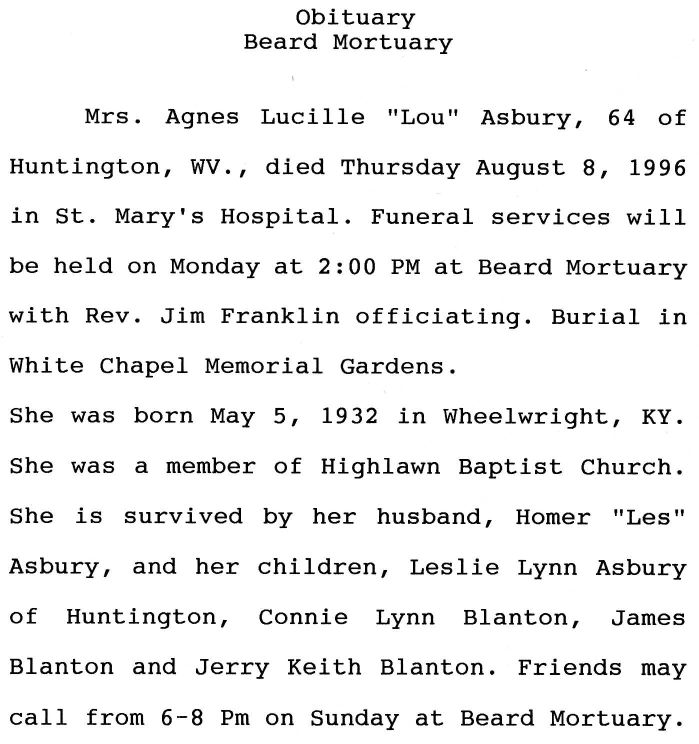 Obituary
Beard Mortuary

Mrs. Agnes Lucille "Lou" Asbury, 64 of Huntington, WV., died Thursday August 8, 1996 in St. Mary's Hospital. Funeral services will be held on Monday at 2:00 PM at Beard Mortuary with Rev. Jim Franklin officiating. Burial in White Chapel Memorial Gardens.
She was born May 5, 1932 in Wheelwright, KY. She was a member of Highlawn Baptist Church. She is survived by her husband, Homer "Les" Asbury, and her children, Leslie Lynn Asbury of Huntington, Connie Lynn Blanton, James Blanton and Jerry Keith Blanton. Friends may call from 6-8 Pm on Sunday at Beard Mortuary.